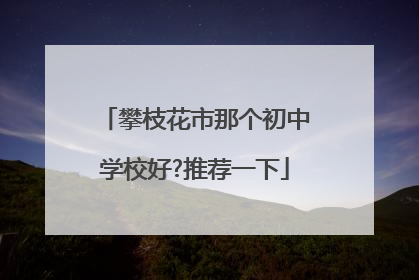 「攀枝花市那个初中学校好?推荐一下」